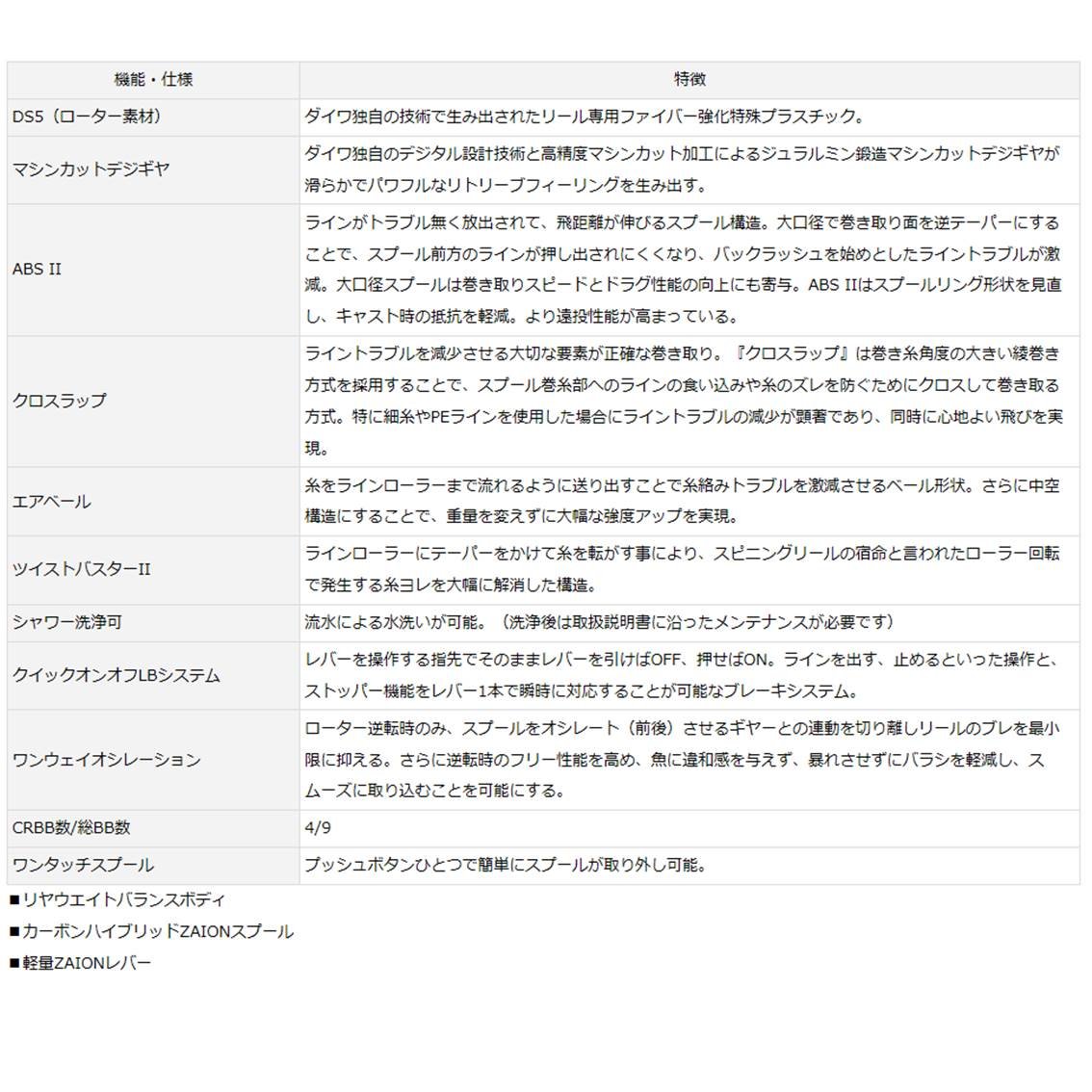 | 機能・仕様 | 特徴 |
|---|---|
| DS5（ローター素材） | ダイワ独自の技術で生み出されたリール専用ファイバー強化特殊プラスチック。 |
| マシンカットデジギヤ | ダイワ独自のデジタル設計技術と高精度マシンカット加工によるジュラルミン鍛造マシンカットデジギヤが滑らかでパワフルなリトリーブフィーリングを生み出す。 |
| ABS II | ラインがトラブル無く放出されて、飛距離が伸びるスプール構造。大口径で巻き取り面を逆テーパーにすることで、スプール前方のラインが押し出されにくくなり、バックラッシュを始めとしたライントラブルが激減。大口径スプールは巻き取りスピードとドラグ性能の向上にも寄与。ABS IIはスプールリング形状を見直し、キャスト時の抵抗を軽減。より遠投性能が高まっている。 |
| クロスラップ | ライントラブルを減少させる大切な要素が正確な巻き取り。『クロスラップ』は巻き糸角度の大きい綾巻き方式を採用することで、スプール巻糸部へのラインの食い込みや糸のズレを防ぐためにクロスして巻き取る方式。特に細糸やPEラインを使用した場合にライントラブルの減少が顕著であり、同時に心地よい飛びを実現。 |
| エアベール | 糸をラインローラーまで流れるように送り出すことで糸絡みトラブルを激減させるベール形状。さらに中空構造にすることで、重量を変えずに大幅な強度アップを実現。 |
| ツイストバスターII | ラインローラーにテーパーをかけて糸を転がす事により、スピニングリールの宿命と言われたローラー回転で発生する糸ヨレを大幅に解消した構造。 |
| シャワー洗浄可 | 流水による水洗いが可能。（洗浄後は取扱説明書に沿ったメンテナンスが必要です） |
| クイックオンオフLBシステム | レバーを操作する指先でそのままレバーを引けばOFF、押せばON。ラインを出す、止めるといった操作と、ストッパー機能をレバー1本で瞬時に対応することが可能なブレーキシステム。 |
| ワンウェイオシレーション | ローター逆転時のみ、スプールをオシレート（前後）させるギヤーとの連動を切り離しリールのブレを最小限に抑える。さらに逆転時のフリー性能を高め、魚に違和感を与えず、暴れさせずにバラシを軽減し、スムーズに取り込むことを可能にする。 |
| CRBB数/総BB数 | 4/9 |
| ワンタッチスプール | プッシュボタンひとつで簡単にスプールが取り外し可能。 |

■リヤウエイトバランスボディ

■カーボンハイブリッドZAIONスプール

■軽量ZAIONレバー